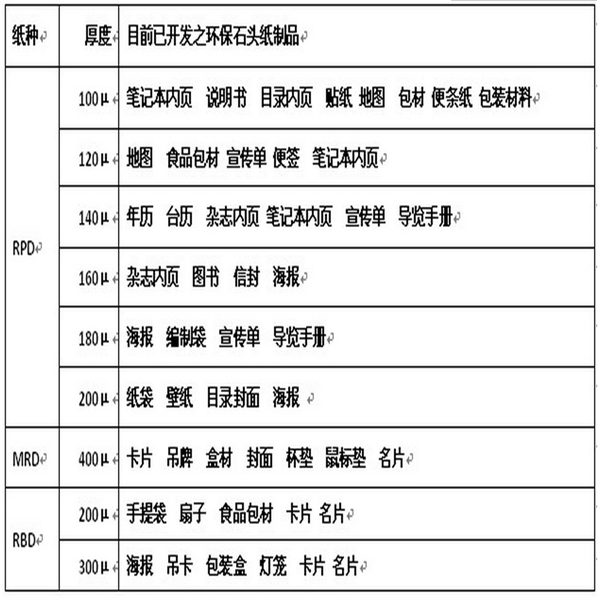 | 纸种 | 厚度 | 目前已开发之环保石头纸制品 |
|---|---|---|
| RPD | 100μ | 笔记本内页 说明书 目录内页 贴纸 地图 包材 便条纸 包装材料 |
| | 120μ | 地图 食品包材 宣传单 便签 笔记本内页 |
| | 140μ | 年历 台历 杂志内页 笔记本内页 宣传单 导览手册 |
| | 160μ | 杂志内页 图书 信封 海报 |
| | 180μ | 海报 编制袋 宣传单 导览手册 |
| | 200μ | 纸袋 壁纸 目录封面 海报 |
| MRD | 400μ | 卡片 吊牌 盒材 封面 杯垫 鼠标垫 名片 |
| RBD | 200μ | 手提袋 扇子 食品包材 卡片 名片 |
| | 300μ | 海报 吊卡 包装盒 灯笼 卡片 名片 |